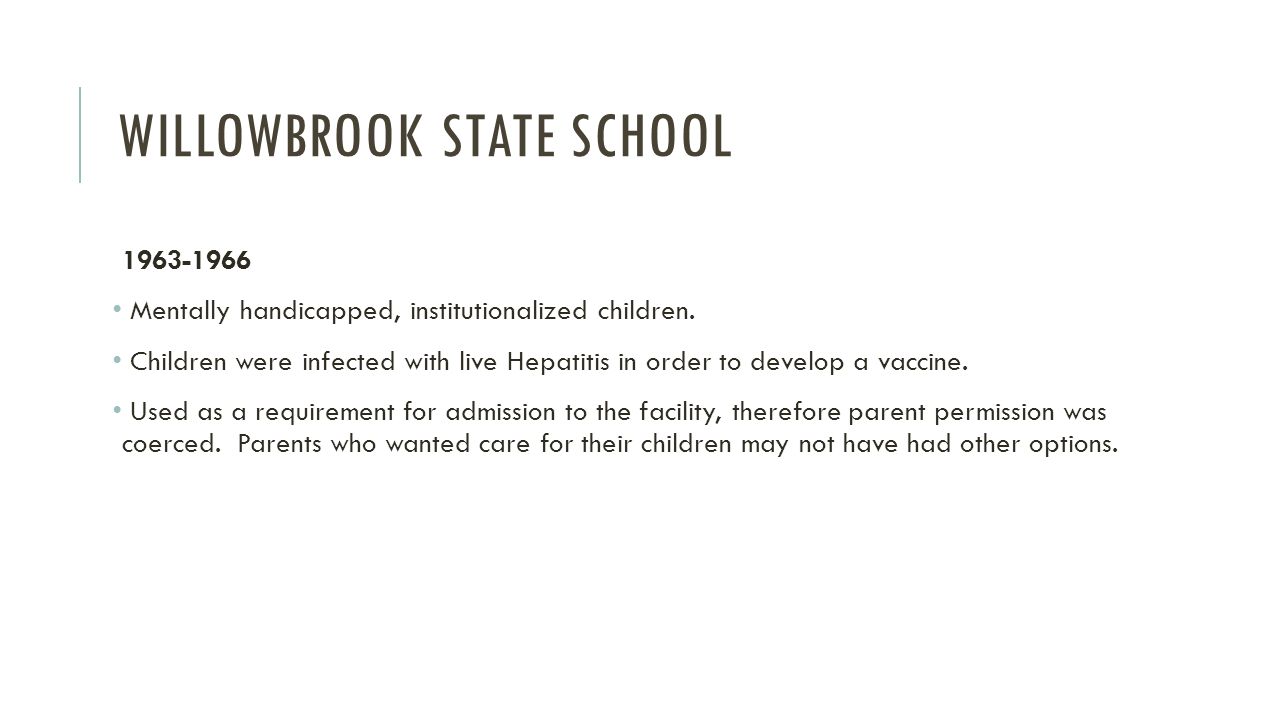 WILLOWBROOK STATE SCHOOL

1963-1966

• Mentally handicapped, institutionalized children.

• Children were infected with live Hepatitis in order to develop a vaccine.

• Used as a requirement for admission to the facility, therefore parent permission was coerced.  Parents who wanted care for their children may not have had other options.